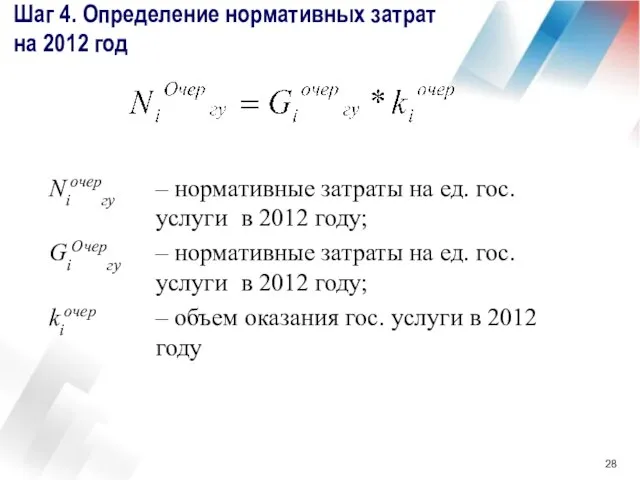 Шаг 4. Определение нормативных затрат на 2012 год

$N_i^{Очер}{}_{гу} = G_i^{очер}{}_{гу} * k_i^{очер}$

$N_i^{очер}{}_{гу}$ – нормативные затраты на ед. гос. услуги в 2012 году;

$G_i^{Очер}{}_{гу}$ – нормативные затраты на ед. гос. услуги в 2012 году;

$k_i^{очер}$ – объем оказания гос. услуги в 2012 году

28